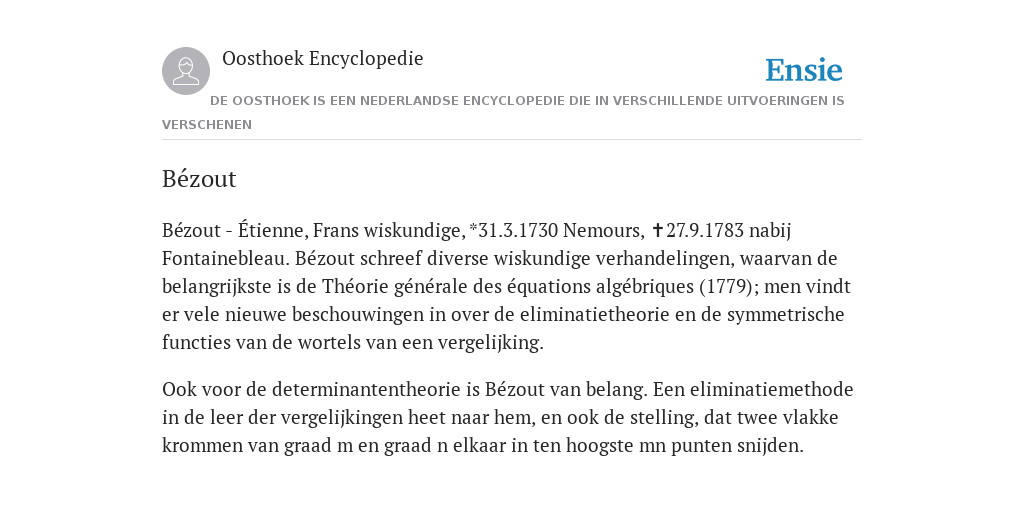 Oosthoek Encyclopedie

Ensie

DE OOSTHOEK IS EEN NEDERLANDSE ENCYCLOPEDIE DIE IN VERSCHILLENDE UITVOERINGEN IS VERSCHENEN

Bézout

Bézout - Étienne, Frans wiskundige, *31.3.1730 Nemours, ✝27.9.1783 nabij Fontainebleau. Bézout schreef diverse wiskundige verhandelingen, waarvan de belangrijkste is de Théorie générale des équations algébriques (1779); men vindt er vele nieuwe beschouwingen in over de eliminatietheorie en de symmetrische functies van de wortels van een vergelijking.

Ook voor de determinantentheorie is Bézout van belang. Een eliminatiemethode in de leer der vergelijkingen heet naar hem, en ook de stelling, dat twee vlakke krommen van graad m en graad n elkaar in ten hoogste mn punten snijden.